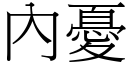 內憂